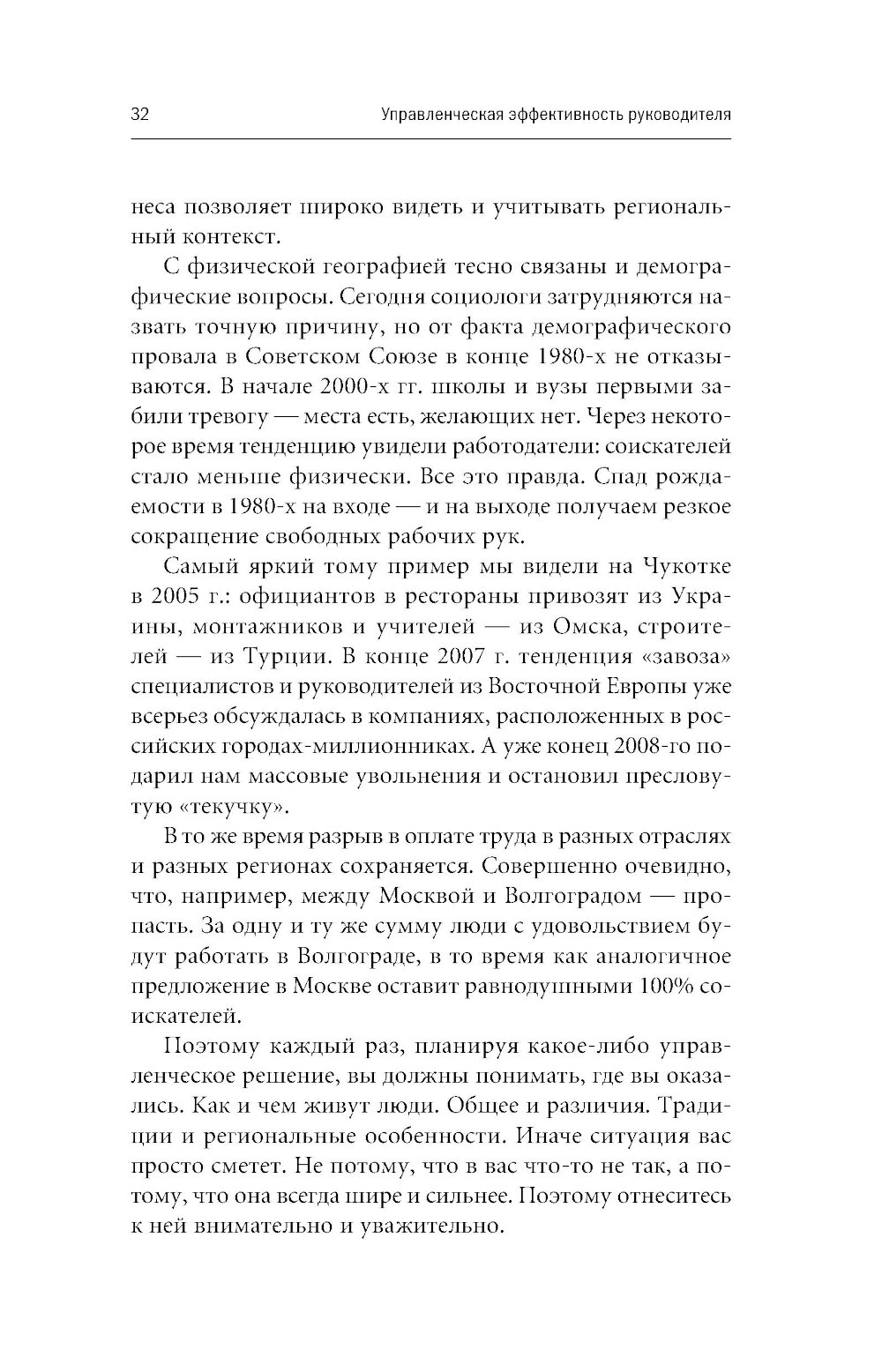 32 Управленческая эффективность руководителя

неса позволяет широко видеть и учитывать региональный контекст.

С физической географией тесно связаны и демографические вопросы. Сегодня социологи затрудняются назвать точную причину, но от факта демографического провала в Советском Союзе в конце 1980-х не отказываются. В начале 2000-х гг. школы и вузы первыми забили тревогу — места есть, желающих нет. Через некоторое время тенденцию увидели работодатели: соискателей стало меньше физически. Все это правда. Спад рождаемости в 1980-х на входе — и на выходе получаем резкое сокращение свободных рабочих рук.

Самый яркий тому пример мы видели на Чукотке в 2005 г.: официантов в рестораны привозят из Украины, монтажников и учителей — из Омска, строителей — из Турции. В конце 2007 г. тенденция «завоза» специалистов и руководителей из Восточной Европы уже всерьез обсуждалась в компаниях, расположенных в российских городах-миллионниках. А уже конец 2008-го подарил нам массовые увольнения и остановил пресловутую «текучку».

В то же время разрыв в оплате труда в разных отраслях и разных регионах сохраняется. Совершенно очевидно, что, например, между Москвой и Волгоградом — пропасть. За одну и ту же сумму люди с удовольствием будут работать в Волгограде, в то время как аналогичное предложение в Москве оставит равнодушными 100% соискателей.

Поэтому каждый раз, планируя какое-либо управленческое решение, вы должны понимать, где вы оказались. Как и чем живут люди. Общее и различия. Традиции и региональные особенности. Иначе ситуация вас просто сметет. Не потому, что в вас что-то не так, а потому, что она всегда шире и сильнее. Поэтому отнеситесь к ней внимательно и уважительно.